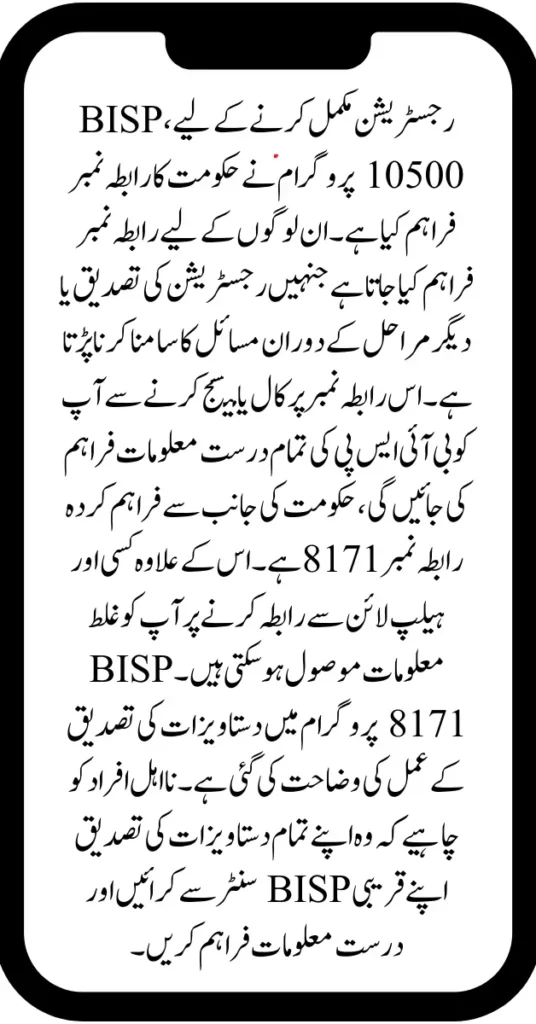 رجسٹریشن مکمل کرنے کے لیے، BISP 10500 پروگرام نے حکومت کا رابطہ نمبر فراہم کیا ہے۔ ان لوگوں کے لیے رابطہ نمبر فراہم کیا جاتا ہے جنہیں رجسٹریشن کی تصدیق یا دیگر مراحل کے دوران مسائل کا سامنا کرنا پڑتا ہے۔ اس رابطہ نمبر پر کال یا میسج کرنے سے آپ کو بی آئی ایس پی کی تمام درست معلومات فراہم کی جائیں گی، حکومت کی جانب سے فراہم کردہ رابطہ نمبر 8171 ہے۔ اس کے علاوہ کسی اور ہیلپ لائن سے رابطہ کرنے پر آپ کو غلط معلومات موصول ہو سکتی ہیں۔ BISP 8171 پروگرام میں دستاویزات کی تصدیق کے عمل کی وضاحت کی گئی ہے۔ نااہل افراد کو چاہیے کہ وہ اپنے تمام دستاویزات کی تصدیق اپنے قریبی BISP سنٹر سے کرائیں اور درست معلومات فراہم کریں۔